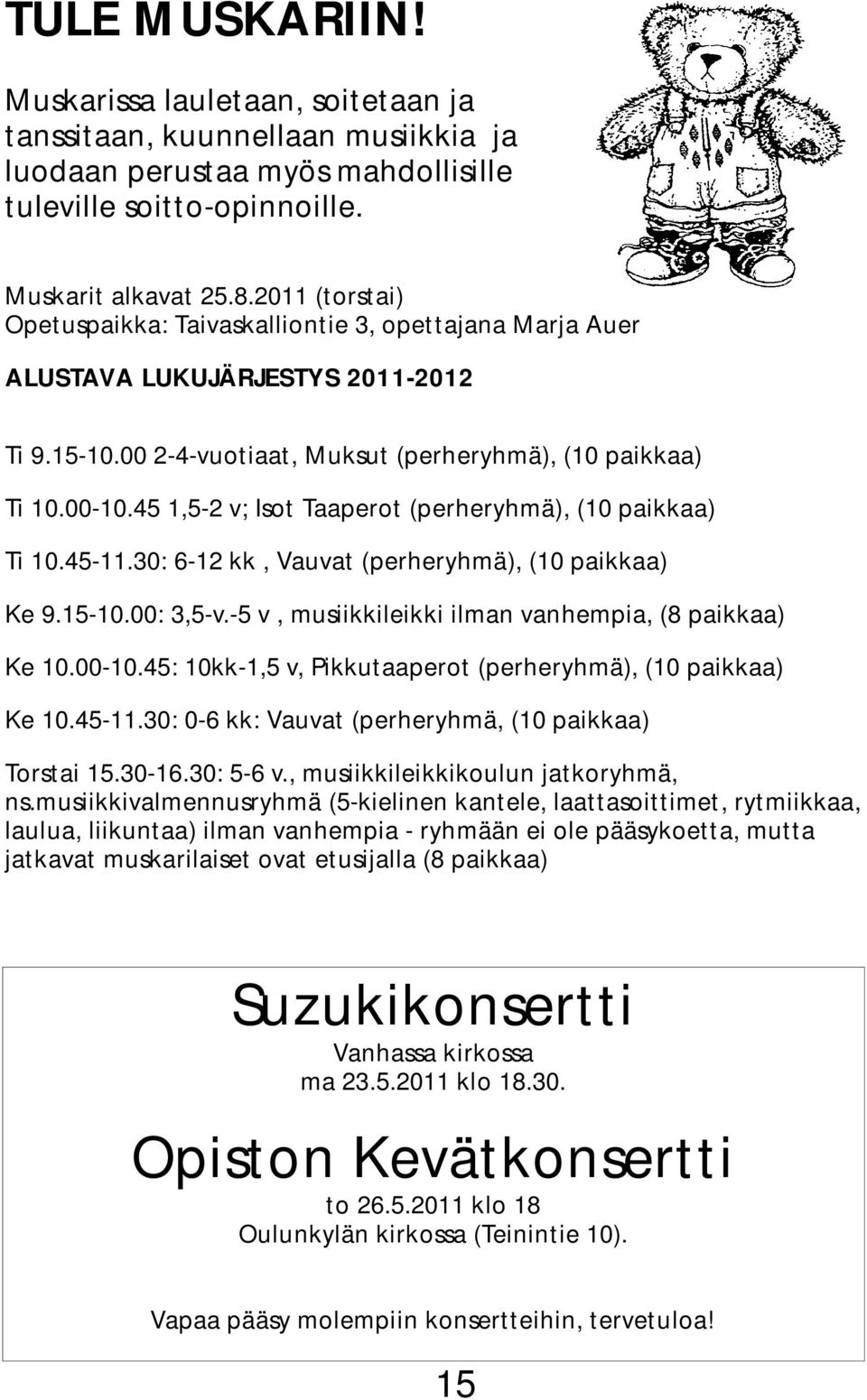 TULE MUSKARIIN!

Muskarissa lauletaan, soitetaan ja tanssitaan, kuunnellaan musiikkia ja luodaan perustaa myös mahdollisille tuleville soitto-opinnoille.

Muskarit alkavat 25.8.2011 (torstai)
Opetuspaikka: Taivaskalliontie 3, opettajana Marja Auer

ALUSTAVA LUKUJÄRJESTYS 2011-2012

Ti 9.15-10.00 2-4-vuotiaat, Muksut (perheryhmä), (10 paikkaa)

Ti 10.00-10.45 1,5-2 v; Isot Taaperot (perheryhmä), (10 paikkaa)

Ti 10.45-11.30: 6-12 kk , Vauvat (perheryhmä), (10 paikkaa)

Ke 9.15-10.00: 3,5-v.-5 v , musiikkileikki ilman vanhempia, (8 paikkaa)

Ke 10.00-10.45: 10kk-1,5 v, Pikkutaaperot (perheryhmä), (10 paikkaa)

Ke 10.45-11.30: 0-6 kk: Vauvat (perheryhmä, (10 paikkaa)

Torstai 15.30-16.30: 5-6 v., musiikkileikkikoulun jatkoryhmä, ns.musiikkivalmennusryhmä (5-kielinen kantele, laattasoittimet, rytmiikkaa, laulua, liikuntaa) ilman vanhempia - ryhmään ei ole pääsykoetta, mutta jatkavat muskarilaiset ovat etusijalla (8 paikkaa)

Suzukikonsertti
Vanhassa kirkossa
ma 23.5.2011 klo 18.30.

Opiston Kevätkonsertti
to 26.5.2011 klo 18
Oulunkylän kirkossa (Teinintie 10).

Vapaa pääsy molempiin konsertteihin, tervetuloa!

15